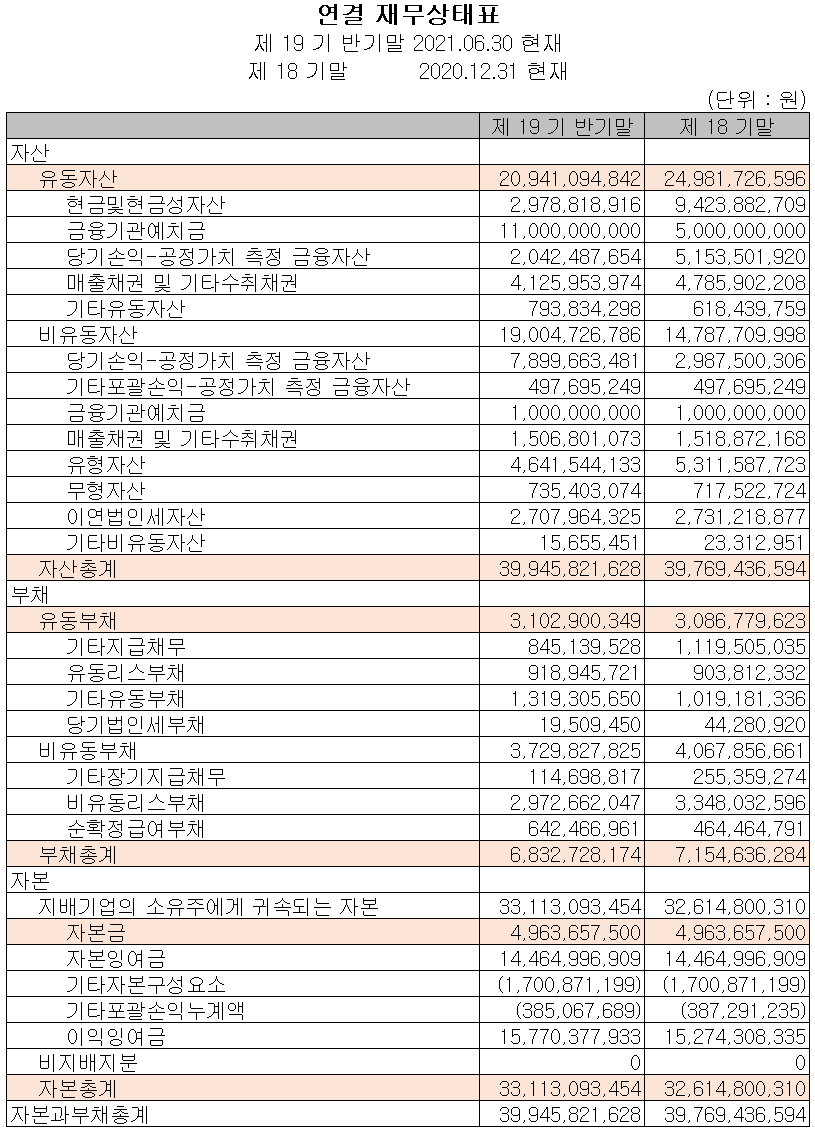 연결 재무상태표

제 19 기 반기말 2021.06.30 현재

제 18 기말 2020.12.31 현재

(단위 : 원)

| | 제 19 기 반기말 | 제 18 기말 |
|---|---|---|
| 자산 | | |
| 유동자산 | 20,941,094,842 | 24,981,726,596 |
| 현금및현금성자산 | 2,978,818,916 | 9,423,882,709 |
| 금융기관예치금 | 11,000,000,000 | 5,000,000,000 |
| 당기손익-공정가치 측정 금융자산 | 2,042,487,654 | 5,153,501,920 |
| 매출채권 및 기타수취채권 | 4,125,953,974 | 4,785,902,208 |
| 기타유동자산 | 793,834,298 | 618,439,759 |
| 비유동자산 | 19,004,726,786 | 14,787,709,998 |
| 당기손익-공정가치 측정 금융자산 | 7,899,663,481 | 2,987,500,306 |
| 기타포괄손익-공정가치 측정 금융자산 | 497,695,249 | 497,695,249 |
| 금융기관예치금 | 1,000,000,000 | 1,000,000,000 |
| 매출채권 및 기타수취채권 | 1,506,801,073 | 1,518,872,168 |
| 유형자산 | 4,641,544,133 | 5,311,587,723 |
| 무형자산 | 735,403,074 | 717,522,724 |
| 이연법인세자산 | 2,707,964,325 | 2,731,218,877 |
| 기타비유동자산 | 15,655,451 | 23,312,951 |
| 자산총계 | 39,945,821,628 | 39,769,436,594 |
| 부채 | | |
| 유동부채 | 3,102,900,349 | 3,086,779,623 |
| 기타지급채무 | 845,139,528 | 1,119,505,035 |
| 유동리스부채 | 918,945,721 | 903,812,332 |
| 기타유동부채 | 1,319,305,650 | 1,019,181,336 |
| 당기법인세부채 | 19,509,450 | 44,280,920 |
| 비유동부채 | 3,729,827,825 | 4,067,856,661 |
| 기타장기지급채무 | 114,698,817 | 255,359,274 |
| 비유동리스부채 | 2,972,662,047 | 3,348,032,596 |
| 순확정급여부채 | 642,466,961 | 464,464,791 |
| 부채총계 | 6,832,728,174 | 7,154,636,284 |
| 자본 | | |
| 지배기업의 소유주에게 귀속되는 자본 | 33,113,093,454 | 32,614,800,310 |
| 자본금 | 4,963,657,500 | 4,963,657,500 |
| 자본잉여금 | 14,464,996,909 | 14,464,996,909 |
| 기타자본구성요소 | (1,700,871,199) | (1,700,871,199) |
| 기타포괄손익누계액 | (385,067,689) | (387,291,235) |
| 이익잉여금 | 15,770,377,933 | 15,274,308,335 |
| 비지배지분 | 0 | 0 |
| 자본총계 | 33,113,093,454 | 32,614,800,310 |
| 자본과부채총계 | 39,945,821,628 | 39,769,436,594 |